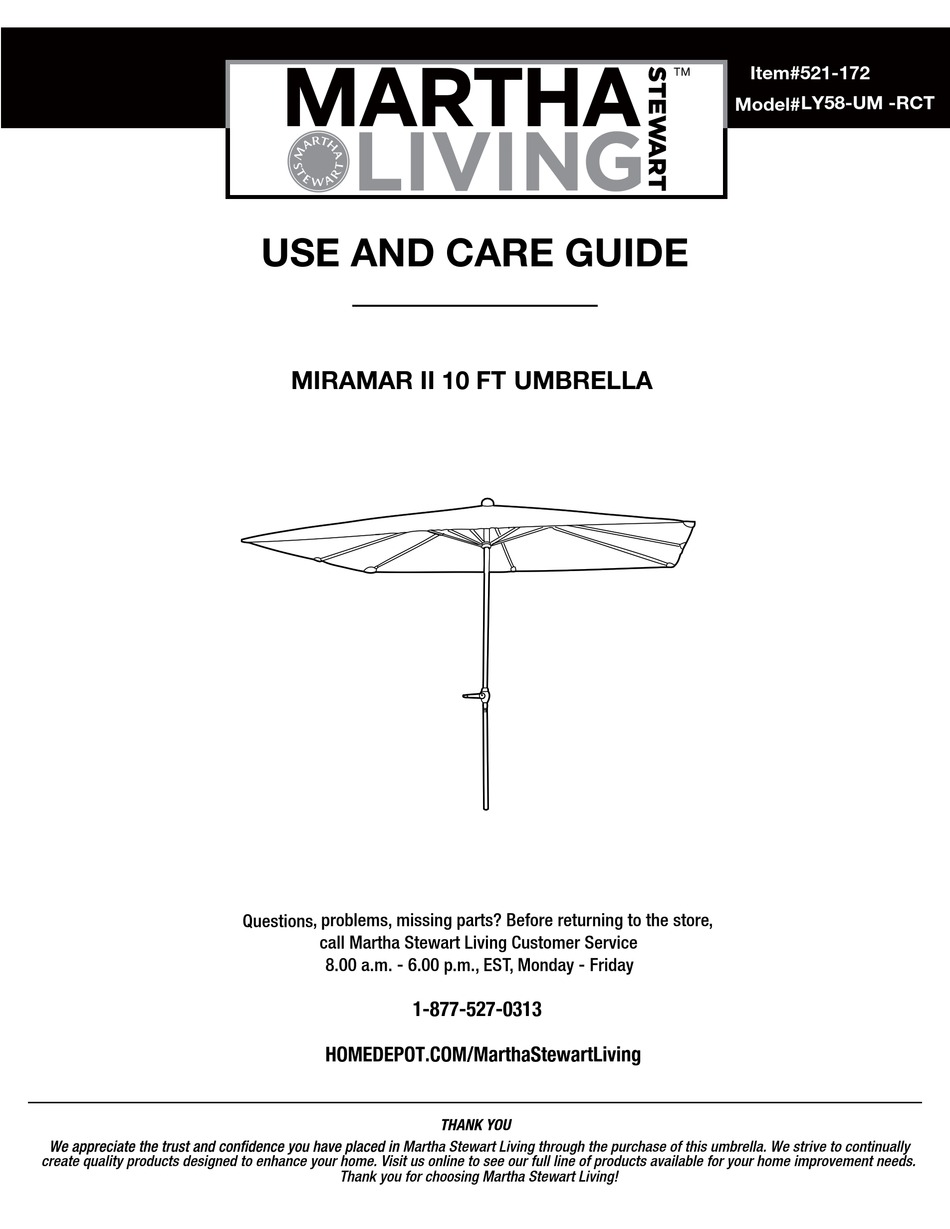 MARTHA STEWART LIVING™
MARTHA STEWART

Item#521-172
Model#LY58-UM -RCT

USE AND CARE GUIDE

MIRAMAR II 10 FT UMBRELLA

Questions, problems, missing parts? Before returning to the store, call Martha Stewart Living Customer Service 8.00 a.m. - 6.00 p.m., EST, Monday - Friday

1-877-527-0313

HOMEDEPOT.COM/MarthaStewartLiving

THANK YOU
We appreciate the trust and confidence you have placed in Martha Stewart Living through the purchase of this umbrella. We strive to continually create quality products designed to enhance your home. Visit us online to see our full line of products available for your home improvement needs. Thank you for choosing Martha Stewart Living!